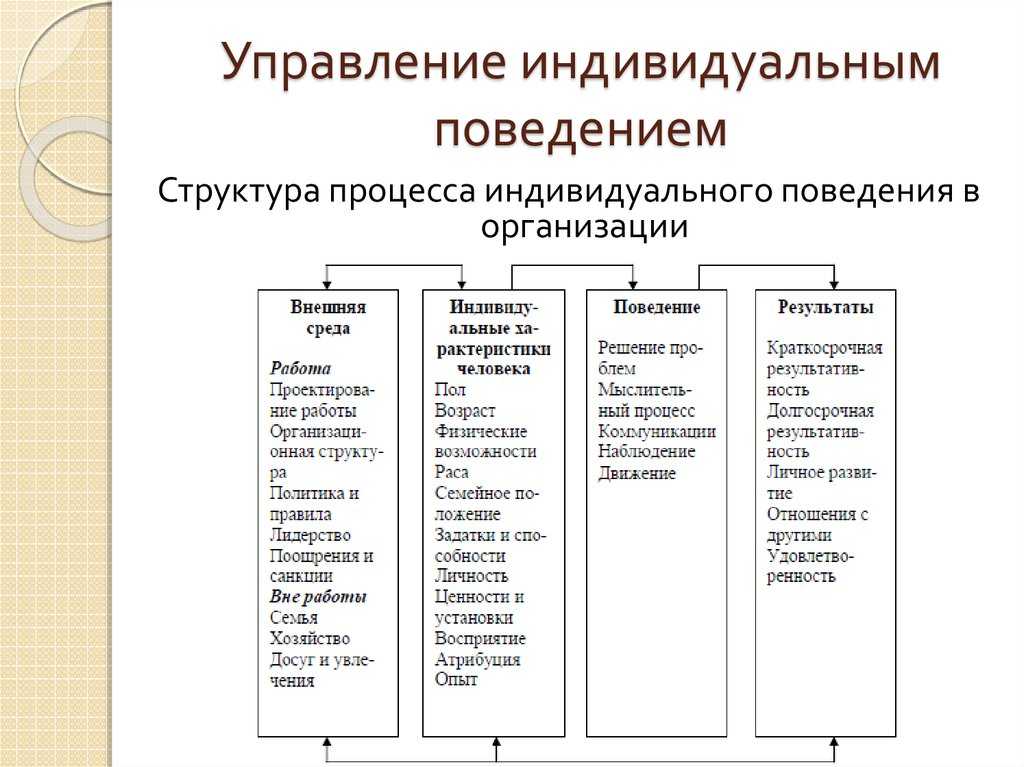 Управление индивидуальным поведением

Структура процесса индивидуального поведения в организации

Внешняя среда

Работа
Проектирование работы
Организационная структура
Политика и правила
Лидерство
Поощрения и санкции
Вне работы
Семья
Хозяйство
Досуг и увлечения

Индивидуальные характеристики человека

Пол
Возраст
Физические возможности
Раса
Семейное положение
Задатки и способности
Личность
Ценности и установки
Восприятие
Атрибуция
Опыт

Поведение

Решение проблем
Мыслительный процесс
Коммуникации
Наблюдение
Движение

Результаты

Краткосрочная результативность
Долгосрочная результативность
Личное развитие
Отношения с другими
Удовлетворенность